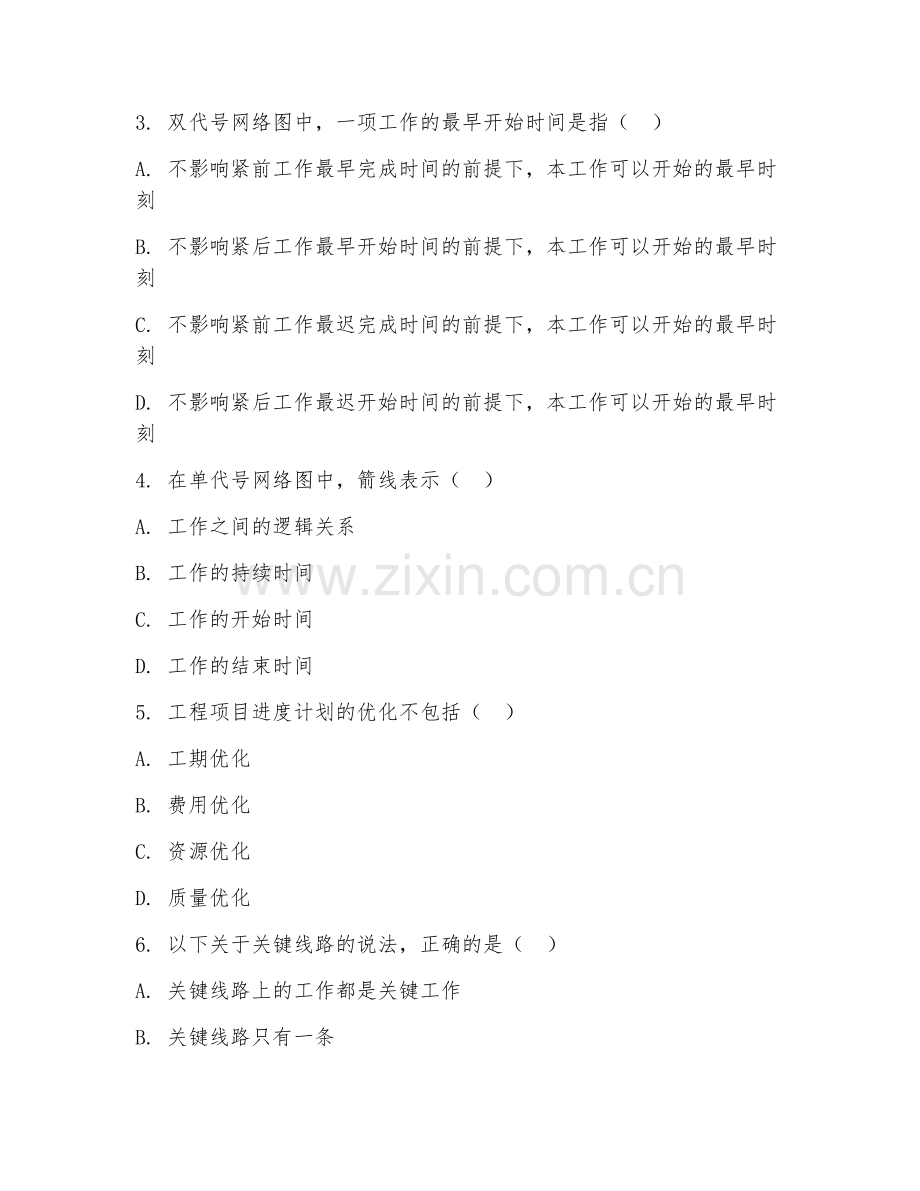 3. 双代号网络图中，一项工作的最早开始时间是指（　）

A. 不影响紧前工作最早完成时间的前提下，本工作可以开始的最早时刻

B. 不影响紧后工作最早开始时间的前提下，本工作可以开始的最早时刻

C. 不影响紧前工作最迟完成时间的前提下，本工作可以开始的最早时刻

D. 不影响紧后工作最迟开始时间的前提下，本工作可以开始的最早时刻

4. 在单代号网络图中，箭线表示（　）

A. 工作之间的逻辑关系

B. 工作的持续时间

C. 工作的开始时间

D. 工作的结束时间

5. 工程项目进度计划的优化不包括（　）

A. 工期优化

B. 费用优化

C. 资源优化

D. 质量优化

6. 以下关于关键线路的说法，正确的是（　）

A. 关键线路上的工作都是关键工作

B. 关键线路只有一条

www.zixin.com.cn